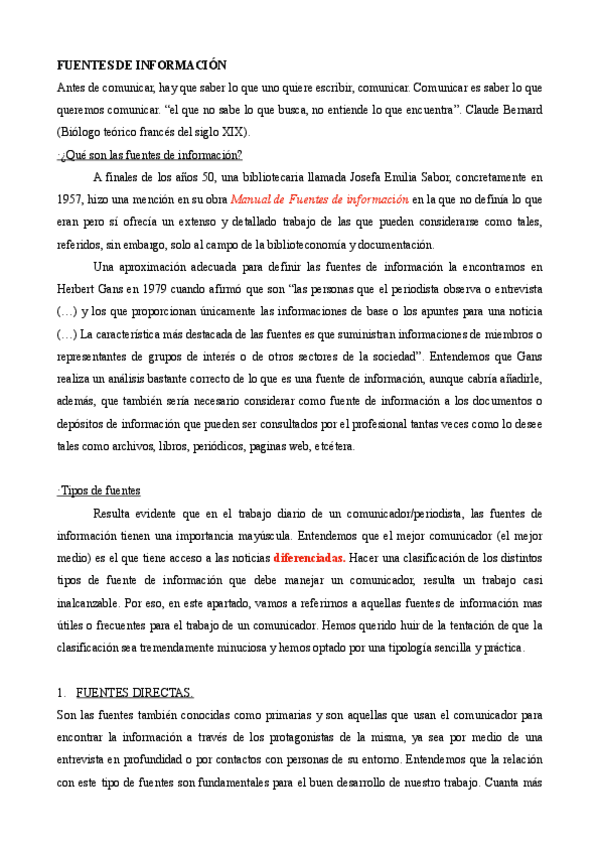 FUENTES DE INFORMACIÓN

Antes de comunicar, hay que saber lo que uno quiere escribir, comunicar. Comunicar es saber lo que queremos comunicar. "el que no sabe lo que busca, no entiende lo que encuentra". Claude Bernard (Biólogo teórico francés del siglo XIX).

·¿Qué son las fuentes de información?

A finales de los años 50, una bibliotecaria llamada Josefa Emilia Sabor, concretamente en 1957, hizo una mención en su obra Manual de Fuentes de información en la que no definía lo que eran pero sí ofrecía un extenso y detallado trabajo de las que pueden considerarse como tales, referidos, sin embargo, solo al campo de la biblioteconomía y documentación.

Una aproximación adecuada para definir las fuentes de información la encontramos en Herbert Gans en 1979 cuando afirmó que son "las personas que el periodista observa o entrevista (…) y los que proporcionan únicamente las informaciones de base o los apuntes para una noticia (…) La característica más destacada de las fuentes es que suministran informaciones de miembros o representantes de grupos de interés o de otros sectores de la sociedad". Entendemos que Gans realiza un análisis bastante correcto de lo que es una fuente de información, aunque cabría añadirle, además, que también sería necesario considerar como fuente de información a los documentos o depósitos de información que pueden ser consultados por el profesional tantas veces como lo desee tales como archivos, libros, periódicos, paginas web, etcétera.

·Tipos de fuentes

Resulta evidente que en el trabajo diario de un comunicador/periodista, las fuentes de información tienen una importancia mayúscula. Entendemos que el mejor comunicador (el mejor medio) es el que tiene acceso a las noticias diferenciadas. Hacer una clasificación de los distintos tipos de fuente de información que debe manejar un comunicador, resulta un trabajo casi inalcanzable. Por eso, en este apartado, vamos a referirnos a aquellas fuentes de información mas útiles o frecuentes para el trabajo de un comunicador. Hemos querido huir de la tentación de que la clasificación sea tremendamente minuciosa y hemos optado por una tipología sencilla y práctica.

1. FUENTES DIRECTAS.

Son las fuentes también conocidas como primarias y son aquellas que usan el comunicador para encontrar la información a través de los protagonistas de la misma, ya sea por medio de una entrevista en profundidad o por contactos con personas de su entorno. Entendemos que la relación con este tipo de fuentes son fundamentales para el buen desarrollo de nuestro trabajo. Cuanta más